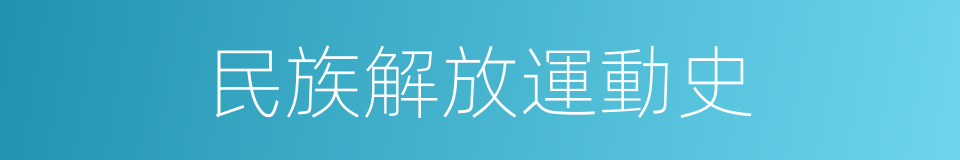 民族解放運動史